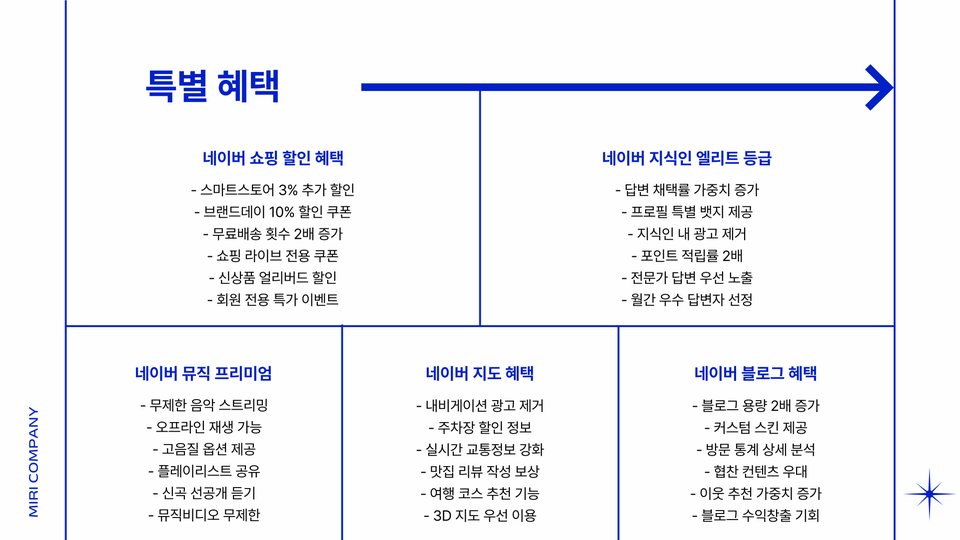 특별 혜택

네이버 쇼핑 할인 혜택

- 스마트스토어 3% 추가 할인
- 브랜드데이 10% 할인 쿠폰
- 무료배송 횟수 2배 증가
- 쇼핑 라이브 전용 쿠폰
- 신상품 얼리버드 할인
- 회원 전용 특가 이벤트

네이버 지식인 엘리트 등급

- 답변 채택률 가중치 증가
- 프로필 특별 뱃지 제공
- 지식인 내 광고 제거
- 포인트 적립률 2배
- 전문가 답변 우선 노출
- 월간 우수 답변자 선정

네이버 뮤직 프리미엄

- 무제한 음악 스트리밍
- 오프라인 재생 가능
- 고음질 옵션 제공
- 플레이리스트 공유
- 신곡 선공개 듣기
- 뮤직비디오 무제한

네이버 지도 혜택

- 내비게이션 광고 제거
- 주차장 할인 정보
- 실시간 교통정보 강화
- 맛집 리뷰 작성 보상
- 여행 코스 추천 기능
- 3D 지도 우선 이용

네이버 블로그 혜택

- 블로그 용량 2배 증가
- 커스텀 스킨 제공
- 방문 통계 상세 분석
- 협찬 컨텐츠 우대
- 이웃 추천 가중치 증가
- 블로그 수익창출 기회

MIRI COMPANY